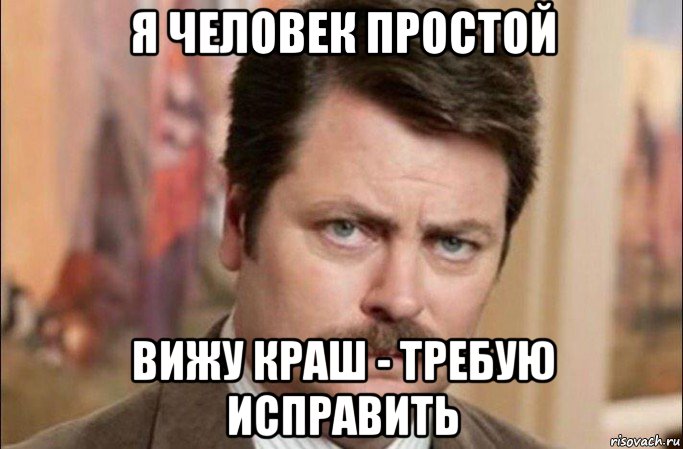 Я ЧЕЛОВЕК ПРОСТОЙ

ВИЖУ КРАШ - ТРЕБУЮ ИСПРАВИТЬ

risovach.ru